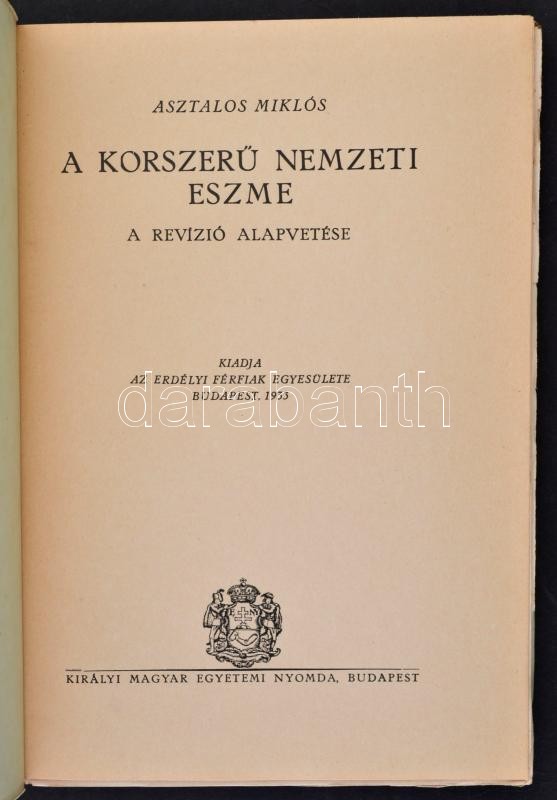 ASZTALOS MIKLÓS

A KORSZERŰ NEMZETI ESZME

A REVÍZIÓ ALAPVETÉSE

KIADJA
AZ ERDÉLYI FÉRFIAK EGYESÜLETE
BUDAPEST, 1933

KIRÁLYI MAGYAR EGYETEMI NYOMDA, BUDAPEST

darabanth